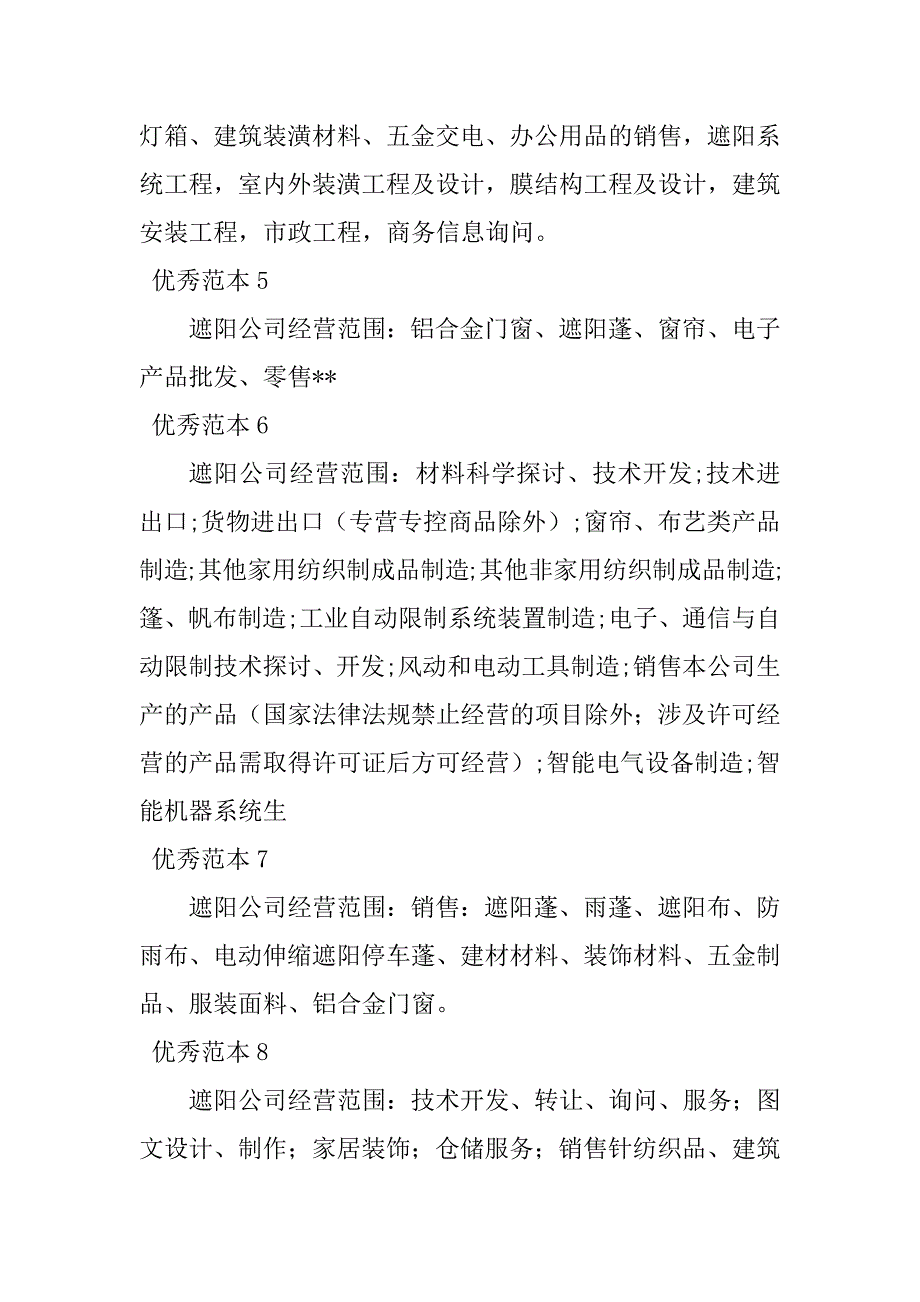 灯箱、建筑装潢材料、五金交电、办公用品的销售，遮阳系统工程，室内外装潢工程及设计，膜结构工程及设计，建筑安装工程，市政工程，商务信息询问。

优秀范本 5

遮阳公司经营范围：铝合金门窗、遮阳蓬、窗帘、电子产品批发、零售**

优秀范本 6

遮阳公司经营范围：材料科学探讨、技术开发;技术进出口;货物进出口（专营专控商品除外）;窗帘、布艺类产品制造;其他家用纺织制成品制造;其他非家用纺织制成品制造;篷、帆布制造;工业自动限制系统装置制造;电子、通信与自动限制技术探讨、开发;风动和电动工具制造;销售本公司生产的产品（国家法律法规禁止经营的项目除外；涉及许可经营的产品需取得许可证后方可经营）;智能电气设备制造;智能机器系统生

优秀范本 7

遮阳公司经营范围：销售：遮阳蓬、雨蓬、遮阳布、防雨布、电动伸缩遮阳停车蓬、建材材料、装饰材料、五金制品、服装面料、铝合金门窗。

优秀范本 8

遮阳公司经营范围：技术开发、转让、询问、服务；图文设计、制作；家居装饰；仓储服务；销售针纺织品、建筑